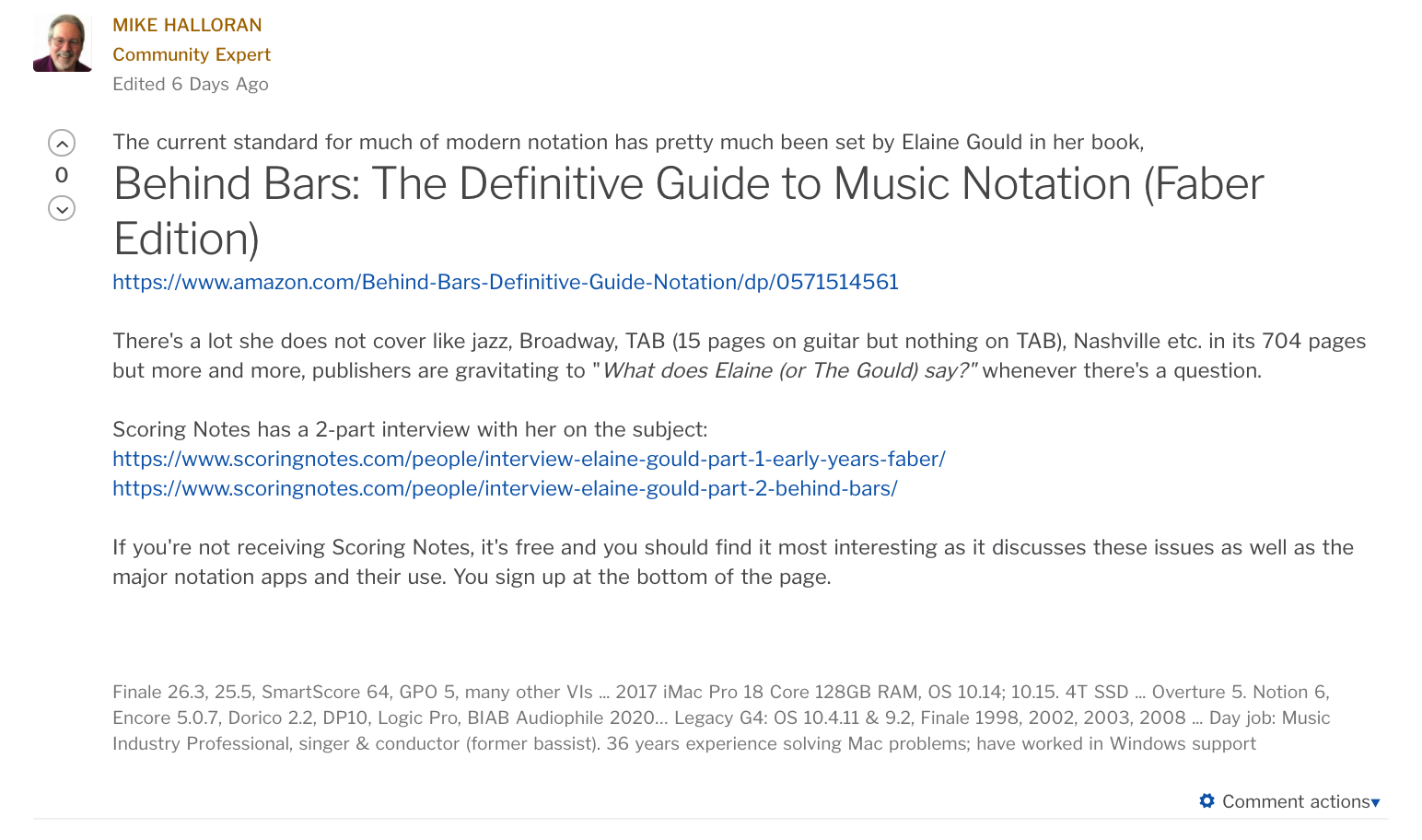 MIKE HALLORAN
Community Expert
Edited 6 Days Ago

0

The current standard for much of modern notation has pretty much been set by Elaine Gould in her book,

Behind Bars: The Definitive Guide to Music Notation (Faber Edition)

https://www.amazon.com/Behind-Bars-Definitive-Guide-Notation/dp/0571514561

There's a lot she does not cover like jazz, Broadway, TAB (15 pages on guitar but nothing on TAB), Nashville etc. in its 704 pages but more and more, publishers are gravitating to "What does Elaine (or The Gould) say?" whenever there's a question.

Scoring Notes has a 2-part interview with her on the subject:
https://www.scoringnotes.com/people/interview-elaine-gould-part-1-early-years-faber/
https://www.scoringnotes.com/people/interview-elaine-gould-part-2-behind-bars/

If you're not receiving Scoring Notes, it's free and you should find it most interesting as it discusses these issues as well as the major notation apps and their use. You sign up at the bottom of the page.

Finale 26.3, 25.5, SmartScore 64, GPO 5, many other VIs ... 2017 iMac Pro 18 Core 128GB RAM, OS 10.14; 10.15. 4T SSD ... Overture 5. Notion 6, Encore 5.0.7, Dorico 2.2, DP10, Logic Pro, BIAB Audiophile 2020... Legacy G4: OS 10.4.11 & 9.2, Finale 1998, 2002, 2003, 2008 ... Day job: Music Industry Professional, singer & conductor (former bassist). 36 years experience solving Mac problems; have worked in Windows support

Comment actions▾